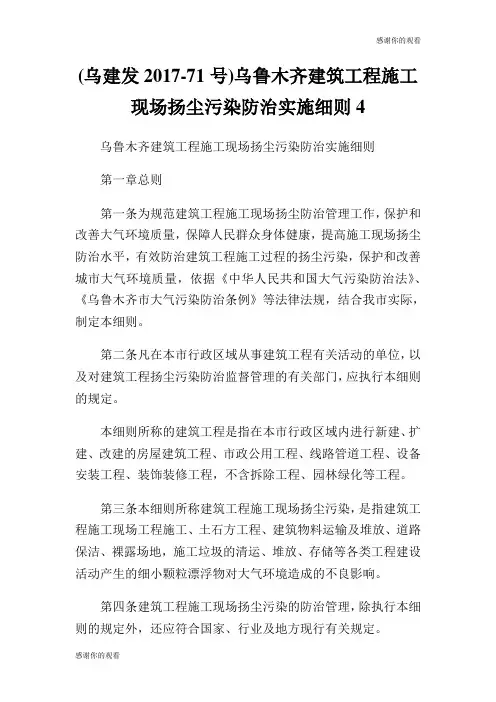 感谢你的观看

(乌建发 2017-71 号)乌鲁木齐建筑工程施工现场扬尘污染防治实施细则 4

乌鲁木齐建筑工程施工现场扬尘污染防治实施细则

第一章总则

第一条为规范建筑工程施工现场扬尘防治管理工作，保护和改善大气环境质量，保障人民群众身体健康，提高施工现场扬尘防治水平，有效防治建筑工程施工过程的扬尘污染，保护和改善城市大气环境质量，依据《中华人民共和国大气污染防治法》、《乌鲁木齐市大气污染防治条例》等法律法规，结合我市实际，制定本细则。

第二条凡在本市行政区域从事建筑工程有关活动的单位，以及对建筑工程扬尘污染防治监督管理的有关部门，应执行本细则的规定。

本细则所称的建筑工程是指在本市行政区域内进行新建、扩建、改建的房屋建筑工程、市政公用工程、线路管道工程、设备安装工程、装饰装修工程，不含拆除工程、园林绿化等工程。

第三条本细则所称建筑工程施工现场扬尘污染，是指建筑工程施工现场工程施工、土石方工程、建筑物料运输及堆放、道路保洁、裸露场地，施工垃圾的清运、堆放、存储等各类工程建设活动产生的细小颗粒漂浮物对大气环境造成的不良影响。

第四条建筑工程施工现场扬尘污染的防治管理，除执行本细则的规定外，还应符合国家、行业及地方现行有关规定。

感谢你的观看